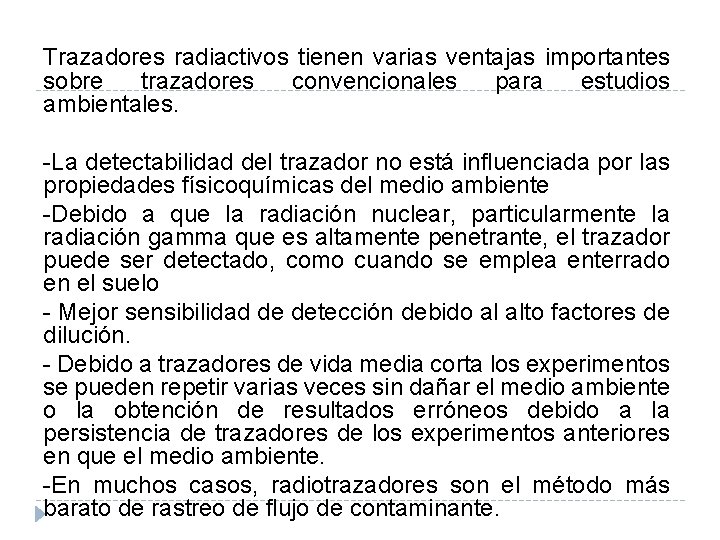 Trazadores radiactivos tienen varias ventajas importantes sobre trazadores convencionales para estudios ambientales.

-La detectabilidad del trazador no está influenciada por las propiedades físicoquímicas del medio ambiente

-Debido a que la radiación nuclear, particularmente la radiación gamma que es altamente penetrante, el trazador puede ser detectado, como cuando se emplea enterrado en el suelo

- Mejor sensibilidad de detección debido al alto factores de dilución.

- Debido a trazadores de vida media corta los experimentos se pueden repetir varias veces sin dañar el medio ambiente o la obtención de resultados erróneos debido a la persistencia de trazadores de los experimentos anteriores en que el medio ambiente.

-En muchos casos, radiotrazadores son el método más barato de rastreo de flujo de contaminante.